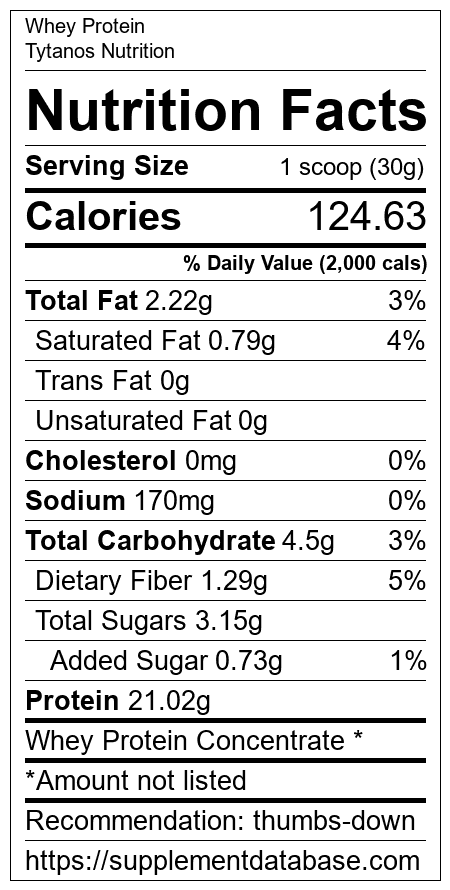 Whey Protein
Tytanos Nutrition

Nutrition Facts

Serving Size 1 scoop (30g)

Calories 124.63

% Daily Value (2,000 cals)

Total Fat 2.22g 3%

Saturated Fat 0.79g 4%

Trans Fat 0g

Unsaturated Fat 0g

Cholesterol 0mg 0%

Sodium 170mg 0%

Total Carbohydrate 4.5g 3%

Dietary Fiber 1.29g 5%

Total Sugars 3.15g

Added Sugar 0.73g 1%

Protein 21.02g

Whey Protein Concentrate *

*Amount not listed

Recommendation: thumbs-down

https://supplementdatabase.com